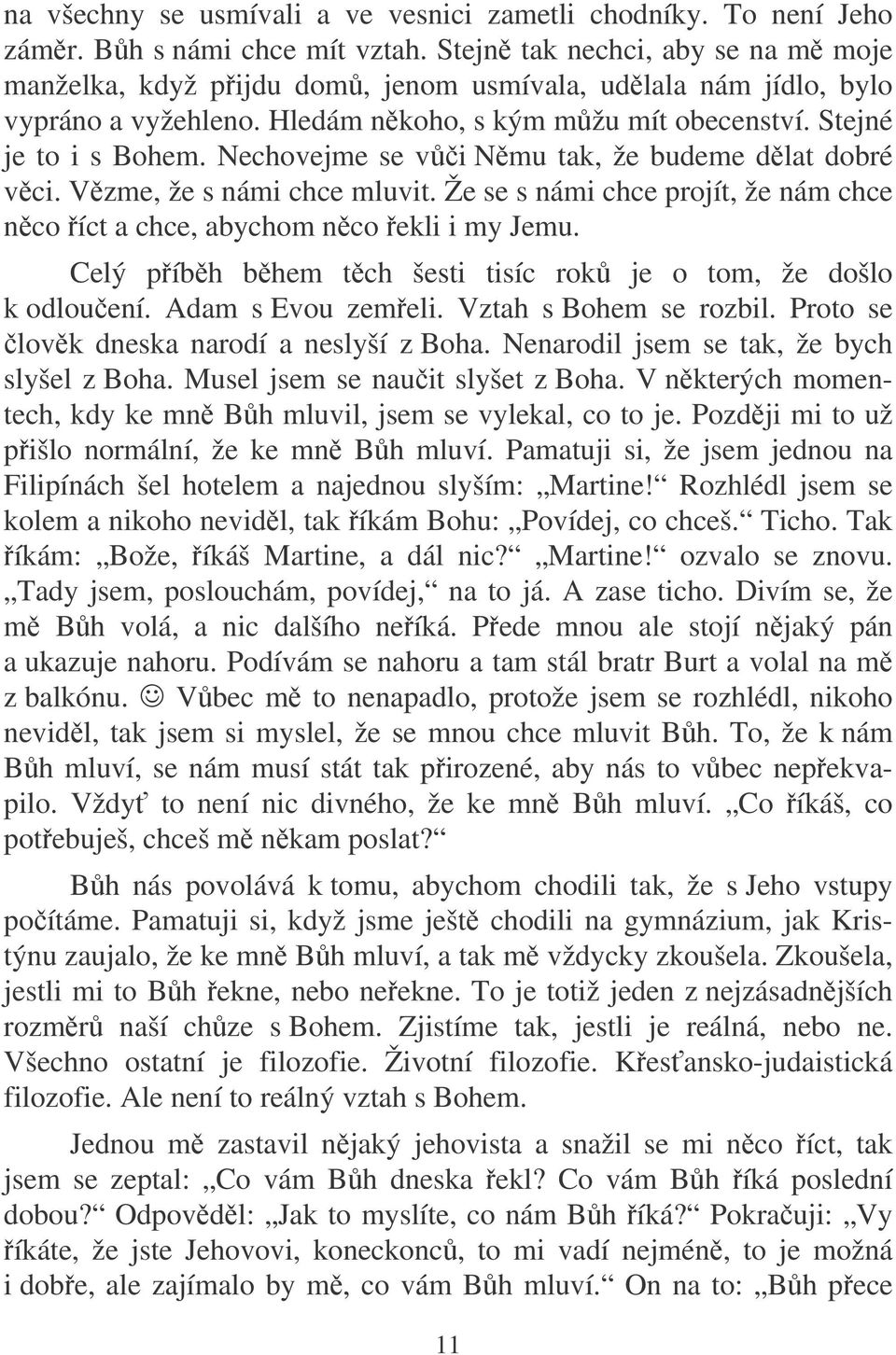 na všechny se usmívali a ve vesnici zametli chodníky. To není Jeho záměr. Bůh s námi chce mít vztah. Stejně tak nechci, aby se na mě moje manželka, když přijdu domů, jenom usmívala, udělala nám jídlo, bylo vypráno a vyžehleno. Hledám někoho, s kým můžu mít obecenství. Stejné je to i s Bohem. Nechovejme se vůči Němu tak, že budeme dělat dobré věci. Vězme, že s námi chce mluvit. Že se s námi chce projít, že nám chce něco říct a chce, abychom něco řekli i my Jemu.

Celý příběh během těch šesti tisíc roků je o tom, že došlo k odloučení. Adam s Evou zemřeli. Vztah s Bohem se rozbil. Proto se člověk dneska narodí a neslyší z Boha. Nenarodil jsem se tak, že bych slyšel z Boha. Musel jsem se naučit slyšet z Boha. V některých momentech, kdy ke mně Bůh mluvil, jsem se vylekal, co to je. Později mi to už přišlo normální, že ke mně Bůh mluví. Pamatuji si, že jsem jednou na Filipínách šel hotelem a najednou slyším: „Martine!“ Rozhlédl jsem se kolem a nikoho neviděl, tak říkám Bohu: „Povídej, co chceš.“ Ticho. Tak říkám: „Bože, říkáš Martine, a dál nic?“ „Martine!“ ozvalo se znovu. „Tady jsem, poslouchám, povídej,“ na to já. A zase ticho. Divím se, že mě Bůh volá, a nic dalšího neříká. Přede mnou ale stojí nějaký pán a ukazuje nahoru. Podívám se nahoru a tam stál bratr Burt a volal na mě z balkónu. ☺ Vůbec mě to nenapadlo, protože jsem se rozhlédl, nikoho neviděl, tak jsem si myslel, že se mnou chce mluvit Bůh. To, že k nám Bůh mluví, se nám musí stát tak přirozené, aby nás to vůbec nepřekvapilo. Vždyť to není nic divného, že ke mně Bůh mluví. „Co říkáš, co potřebuješ, chceš mě někam poslat?“

Bůh nás povolává k tomu, abychom chodili tak, že s Jeho vstupy počítáme. Pamatuji si, když jsme ještě chodili na gymnázium, jak Kristýnu zaujalo, že ke mně Bůh mluví, a tak mě vždycky zkoušela. Zkoušela, jestli mi to Bůh řekne, nebo neřekne. To je totiž jeden z nejzásadnějších rozměrů naší chůze s Bohem. Zjistíme tak, jestli je reálná, nebo ne. Všechno ostatní je filozofie. Životní filozofie. Křesťansko-judaistická filozofie. Ale není to reálný vztah s Bohem.

Jednou mě zastavil nějaký jehovista a snažil se mi něco říct, tak jsem se zeptal: „Co vám Bůh dneska řekl? Co vám Bůh říká poslední dobou?“ Odpověděl: „Jak to myslíte, co nám Bůh říká?“ Pokračuji: „Vy říkáte, že jste Jehovovi, koneckonců, to mi vadí nejméně, to je možná i dobře, ale zajímalo by mě, co vám Bůh mluví.“ On na to: „Bůh přece

11